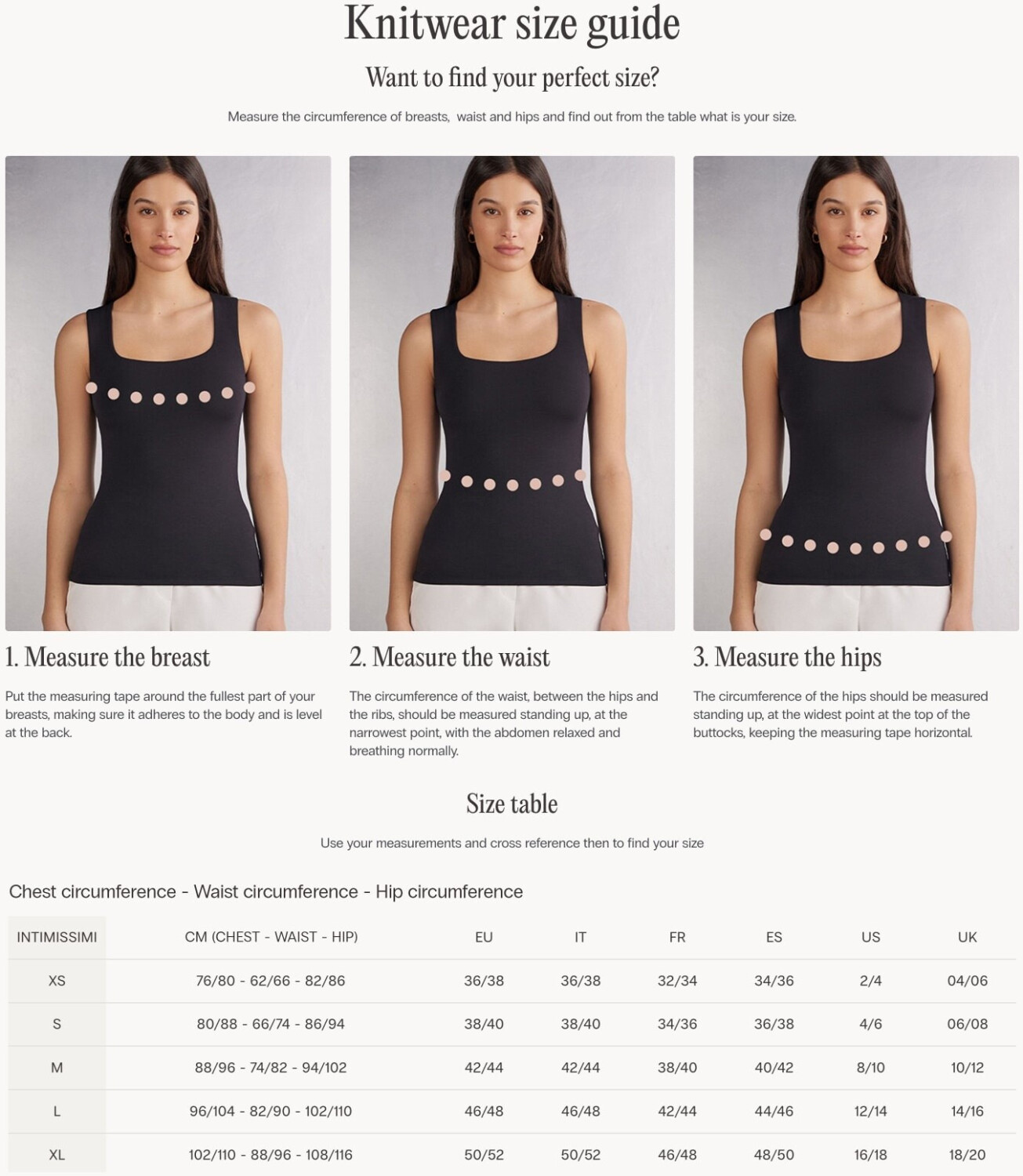 Knitwear size guide

Want to find your perfect size?

Measure the circumference of breasts, waist and hips and find out from the table what is your size.

1. Measure the breast

Put the measuring tape around the fullest part of your breasts, making sure it adheres to the body and is level at the back.

2. Measure the waist

The circumference of the waist, between the hips and the ribs, should be measured standing up, at the narrowest point, with the abdomen relaxed and breathing normally.

3. Measure the hips

The circumference of the hips should be measured standing up, at the widest point at the top of the buttocks, keeping the measuring tape horizontal.

Size table

Use your measurements and cross reference then to find your size

Chest circumference - Waist circumference - Hip circumference

| INTIMISSIMI | CM (CHEST - WAIST - HIP) | EU | IT | FR | ES | US | UK |
|---|---|---|---|---|---|---|---|
| XS | 76/80 - 62/66 - 82/86 | 36/38 | 36/38 | 32/34 | 34/36 | 2/4 | 04/06 |
| S | 80/88 - 66/74 - 86/94 | 38/40 | 38/40 | 34/36 | 36/38 | 4/6 | 06/08 |
| M | 88/96 - 74/82 - 94/102 | 42/44 | 42/44 | 38/40 | 40/42 | 8/10 | 10/12 |
| L | 96/104 - 82/90 - 102/110 | 46/48 | 46/48 | 42/44 | 44/46 | 12/14 | 14/16 |
| XL | 102/110 - 88/96 - 108/116 | 50/52 | 50/52 | 46/48 | 48/50 | 16/18 | 18/20 |